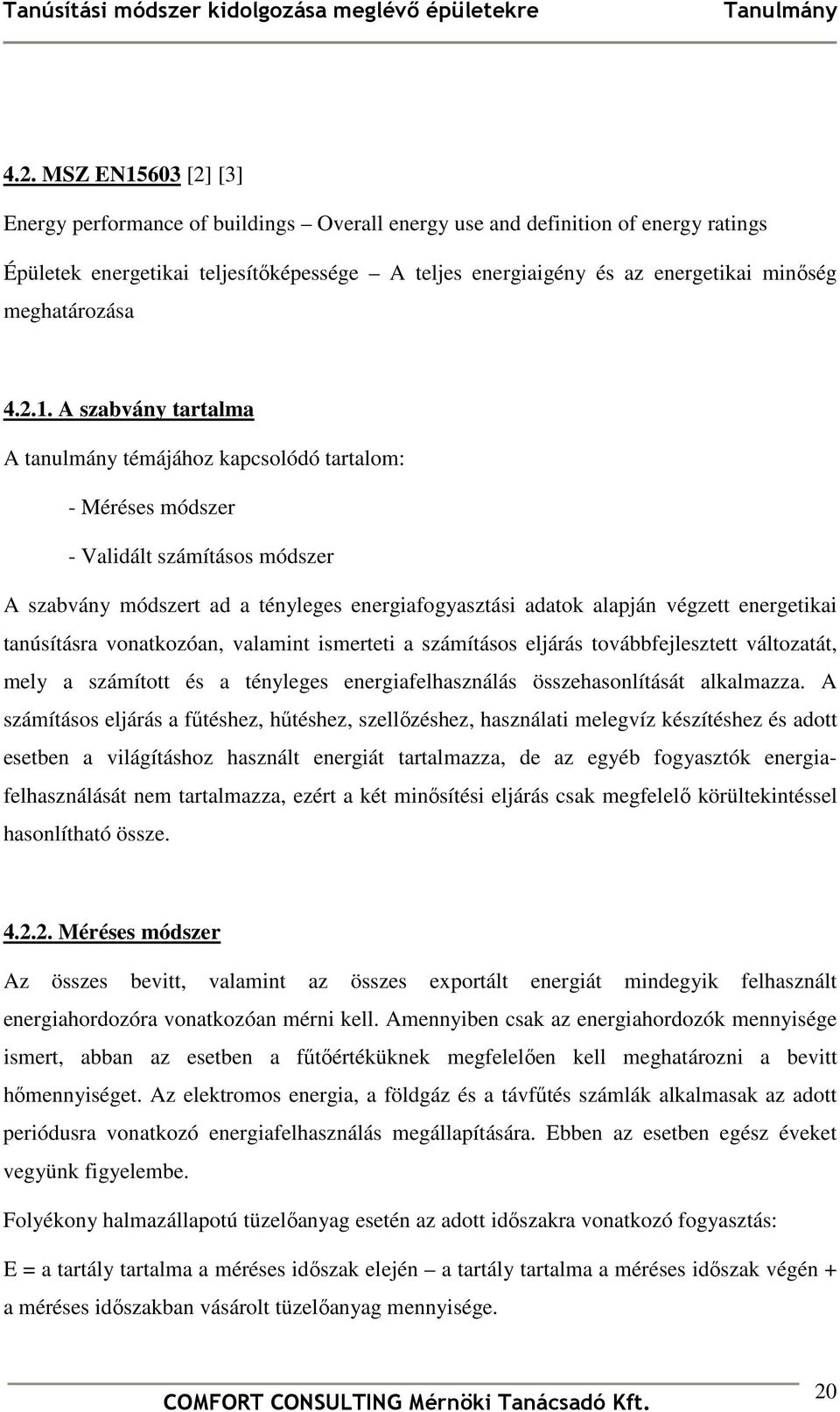 Tanúsítási módszer kidolgozása meglévő épületekre Tanulmány

4.2. MSZ EN15603 [2] [3]

Energy performance of buildings – Overall energy use and definition of energy ratings

Épületek energetikai teljesítőképessége – A teljes energiaigény és az energetikai minőség meghatározása

4.2.1. A szabvány tartalma

A tanulmány témájához kapcsolódó tartalom:

- Méréses módszer

- Validált számításos módszer

A szabvány módszert ad a tényleges energiafogyasztási adatok alapján végzett energetikai tanúsításra vonatkozóan, valamint ismerteti a számításos eljárás továbbfejlesztett változatát, mely a számított és a tényleges energiafelhasználás összehasonlítását alkalmazza. A számításos eljárás a fűtéshez, hűtéshez, szellőzéshez, használati melegvíz készítéshez és adott esetben a világításhoz használt energiát tartalmazza, de az egyéb fogyasztók energiafelhasználását nem tartalmazza, ezért a két minősítési eljárás csak megfelelő körültekintéssel hasonlítható össze.

4.2.2. Méréses módszer

Az összes bevitt, valamint az összes exportált energiát mindegyik felhasznált energiahordozóra vonatkozóan mérni kell. Amennyiben csak az energiahordozók mennyisége ismert, abban az esetben a fűtőértéküknek megfelelően kell meghatározni a bevitt hőmennyiséget. Az elektromos energia, a földgáz és a távfűtés számlák alkalmasak az adott periódusra vonatkozó energiafelhasználás megállapítására. Ebben az esetben egész éveket vegyünk figyelembe.

Folyékony halmazállapotú tüzelőanyag esetén az adott időszakra vonatkozó fogyasztás:

E = a tartály tartalma a méréses időszak elején – a tartály tartalma a méréses időszak végén + a méréses időszakban vásárolt tüzelőanyag mennyisége.

COMFORT CONSULTING Mérnöki Tanácsadó Kft.

20